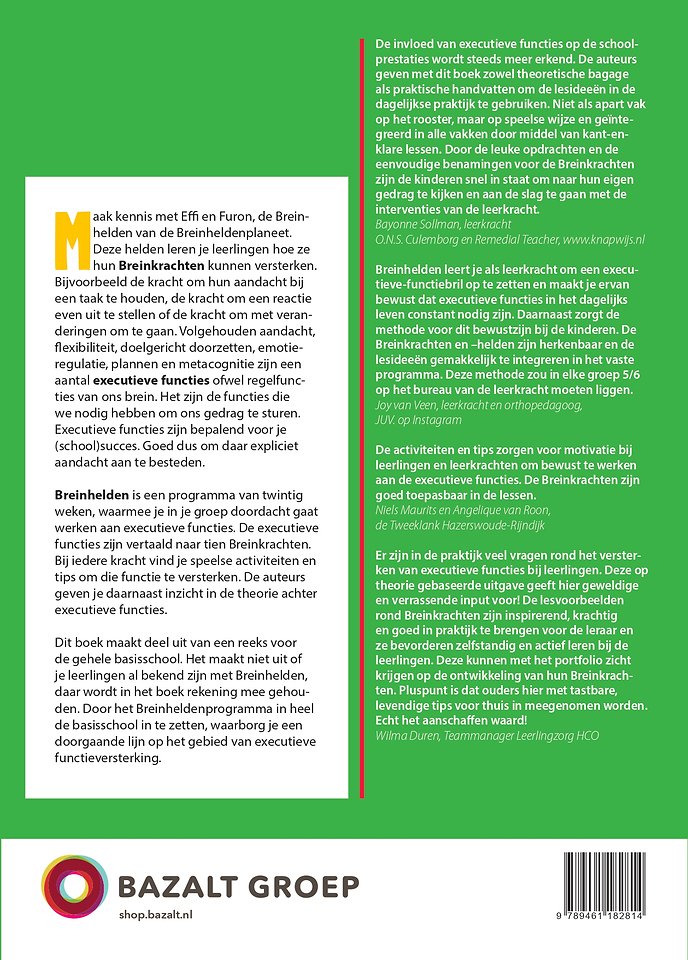 Maak kennis met Effi en Furon, de Breinhelden van de Breinheldenplaneet. Deze helden leren je leerlingen hoe ze hun **Breinkrachten** kunnen versterken. Bijvoorbeeld de kracht om hun aandacht bij een taak te houden, de kracht om een reactie even uit te stellen of de kracht om met veranderingen om te gaan. Volgehouden aandacht, flexibiliteit, doelgericht doorzetten, emotieregulatie, plannen en metacognitie zijn een aantal **executieve functies** ofwel regelfuncties van ons brein. Het zijn de functies die we nodig hebben om ons gedrag te sturen. Executieve functies zijn bepalend voor je (school)succes. Goed dus om daar expliciet aandacht aan te besteden.

**Breinhelden** is een programma van twintig weken, waarmee je in je groep doordacht gaat werken aan executieve functies. De executieve functies zijn vertaald naar tien Breinkrachten. Bij iedere kracht vind je speelse activiteiten en tips om die functie te versterken. De auteurs geven je daarnaast inzicht in de theorie achter executieve functies.

Dit boek maakt deel uit van een reeks voor de gehele basisschool. Het maakt niet uit of je leerlingen al bekend zijn met Breinhelden, daar wordt in het boek rekening mee gehouden. Door het Breinheldenprogramma in heel de basisschool in te zetten, waarborg je een doorgaande lijn op het gebied van executieve functieversterking.

De invloed van executieve functies op de schoolprestaties wordt steeds meer erkend. De auteurs geven met dit boek zowel theoretische bagage als praktische handvatten om de lesideeën in de dagelijkse praktijk te gebruiken. Niet als apart vak op het rooster, maar op speelse wijze en geïntegreerd in alle vakken door middel van kant-en-klare lessen. Door de leuke opdrachten en de eenvoudige benamingen voor de Breinkrachten zijn de kinderen snel in staat om naar hun eigen gedrag te kijken en aan de slag te gaan met de interventies van de leerkracht.
Bayonne Sollman, leerkracht
O.N.S. Culemborg en Remedial Teacher, www.knapwijs.nl

Breinhelden leert je als leerkracht om een executieve-functiebril op te zetten en maakt je ervan bewust dat executieve functies in het dagelijks leven constant nodig zijn. Daarnaast zorgt de methode voor dit bewustzijn bij de kinderen. De Breinkrachten en –helden zijn herkenbaar en de lesideeën gemakkelijk te integreren in het vaste programma. Deze methode zou in elke groep 5/6 op het bureau van de leerkracht moeten liggen.
Joy van Veen, leerkracht en orthopedagoog,
JUV. op Instagram

De activiteiten en tips zorgen voor motivatie bij leerlingen en leerkrachten om bewust te werken aan de executieve functies. De Breinkrachten zijn goed toepasbaar in de lessen.
Niels Maurits en Angelique van Roon,
de Tweeklank Hazerswoude-Rijndijk

Er zijn in de praktijk veel vragen rond het versterken van executieve functies bij leerlingen. Deze op theorie gebaseerde uitgave geeft hier geweldige en verrassende input voor! De lesvoorbeelden rond Breinkrachten zijn inspirerend, krachtig en goed in praktijk te brengen voor de leraar en ze bevorderen zelfstandig en actief leren bij de leerlingen. Deze kunnen met het portfolio zicht krijgen op de ontwikkeling van hun Breinkrachten. Pluspunt is dat ouders hier met tastbare, levendige tips voor thuis in meegenomen worden. Echt het aanschaffen waard!
Wilma Duren, Teammanager Leerlingzorg HCO

BAZALT GROEP
shop.bazalt.nl

9 789461 182814